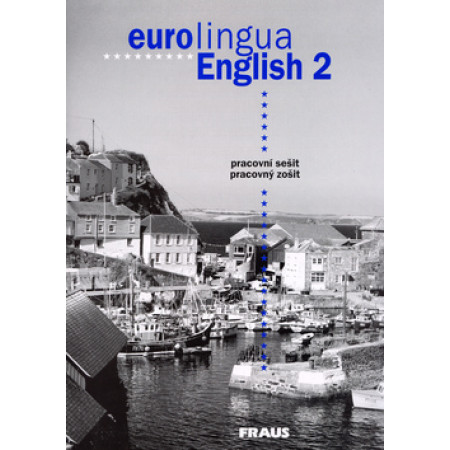 eurolingua
English 2

pracovní sešit
pracovný zošit

FRAUS